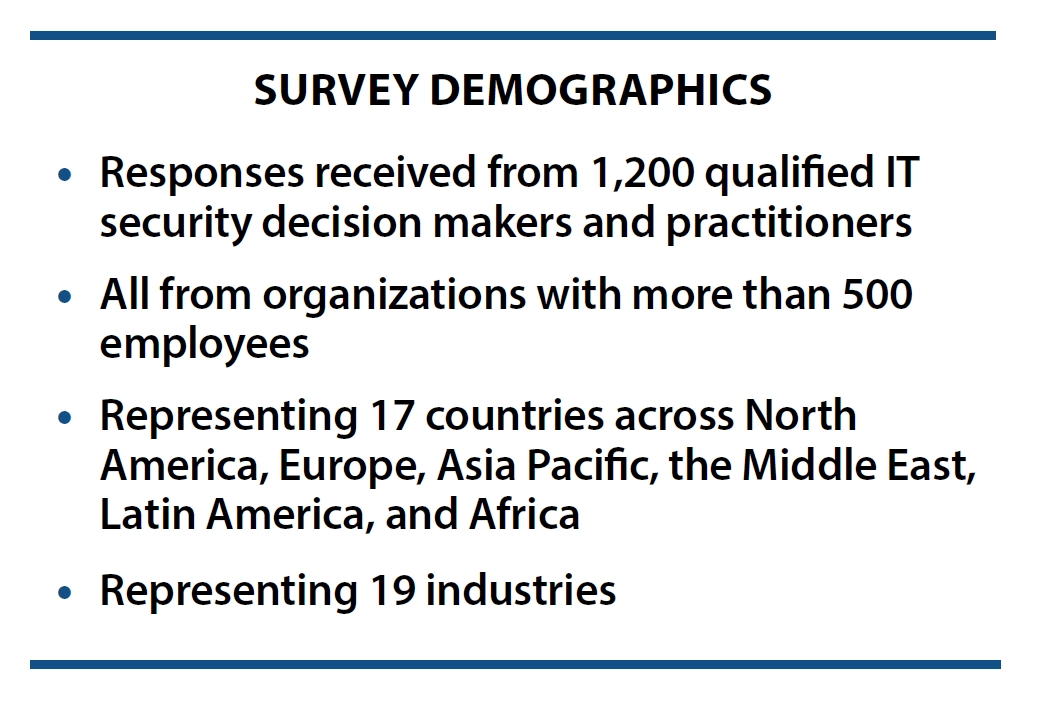 SURVEY DEMOGRAPHICS

• Responses received from 1,200 qualified IT security decision makers and practitioners
• All from organizations with more than 500 employees
• Representing 17 countries across North America, Europe, Asia Pacific, the Middle East, Latin America, and Africa
• Representing 19 industries